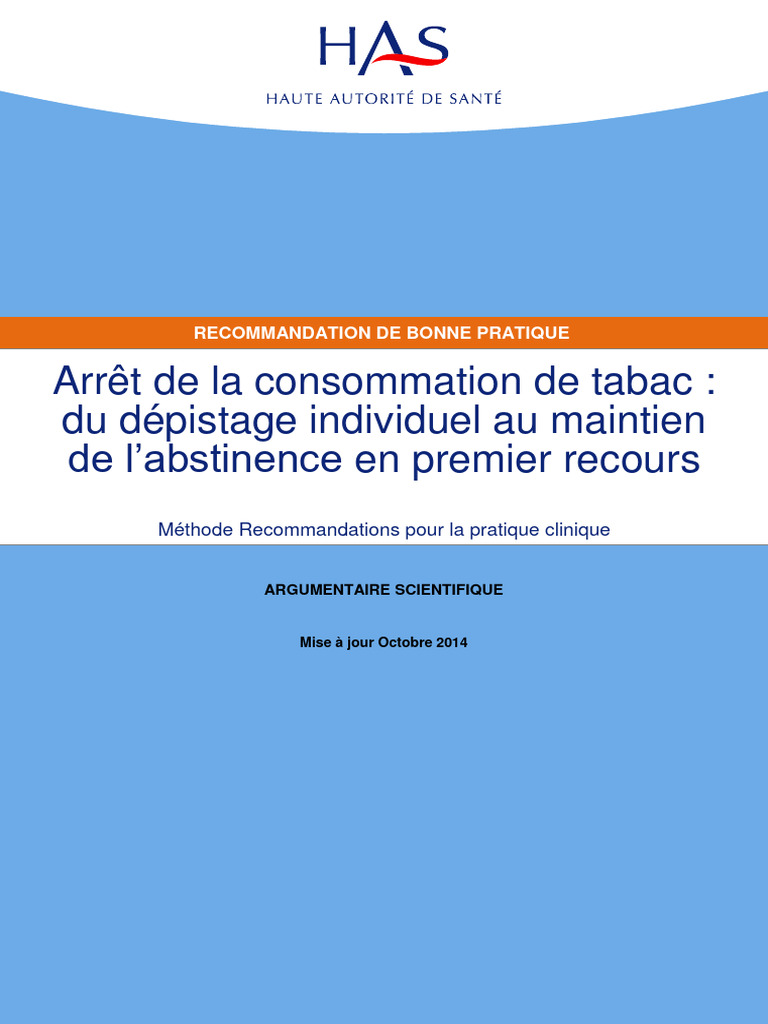 HAS
HAUTE AUTORITÉ DE SANTÉ

RECOMMANDATION DE BONNE PRATIQUE

Arrêt de la consommation de tabac : du dépistage individuel au maintien de l'abstinence en premier recours

Méthode Recommandations pour la pratique clinique

ARGUMENTAIRE SCIENTIFIQUE

Mise à jour Octobre 2014